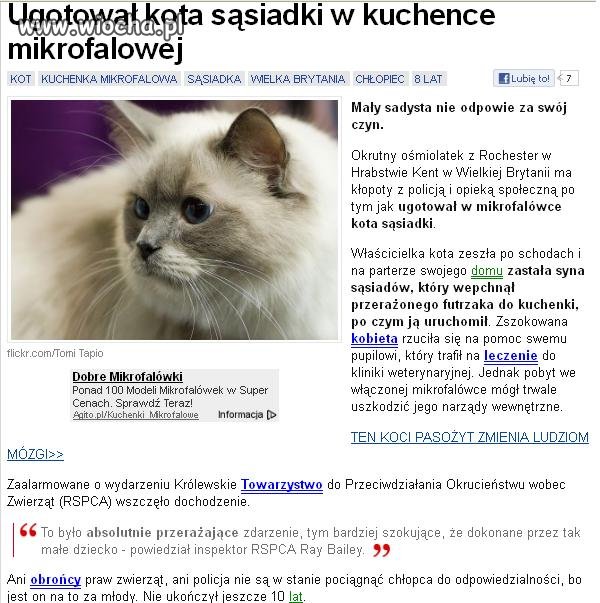 Ugotował kota sąsiadki w kuchence mikrofalowej

www.wiocha.pl

KOT KUCHENKA MIKROFALOWA SĄSIADKA WIELKA BRYTANIA CHŁOPIEC 8 LAT

Lubię to! 7

flickr.com/Tomi Tapio

Dobre Mikrofalówki
Ponad 100 Modeli Mikrofalówek w Super Cenach. Sprawdź Teraz!
Agito.pl/Kuchenki_Mikrofalowe
Informacja

Mały sadysta nie odpowie za swój czyn.

Okrutny ośmiolatek z Rochester w Hrabstwie Kent w Wielkiej Brytanii ma kłopoty z policją i opieką społeczną po tym jak ugotował w mikrofalówce kota sąsiadki.

Właścicielka kota zeszła po schodach i na parterze swojego domu zastała syna sąsiadów, który wepchnął przerażonego futrzaka do kuchenki, po czym ją uruchomił. Zszokowana kobieta rzuciła się na pomoc swemu pupilowi, który trafił na leczenie do kliniki weterynaryjnej. Jednak pobyt we włączonej mikrofalówce mógł trwale uszkodzić jego narządy wewnętrzne.

TEN KOCI PASOŻYT ZMIENIA LUDZIOM MÓZGI>>

Zaalarmowane o wydarzeniu Królewskie Towarzystwo do Przeciwdziałania Okrucieństwu wobec Zwierząt (RSPCA) wszczęło dochodzenie.

To było absolutnie przerażające zdarzenie, tym bardziej szokujące, że dokonane przez tak małe dziecko - powiedział inspektor RSPCA Ray Bailey.

Ani obrońcy praw zwierząt, ani policja nie są w stanie pociągnąć chłopca do odpowiedzialności, bo jest on na to za młody. Nie ukończył jeszcze 10 lat.